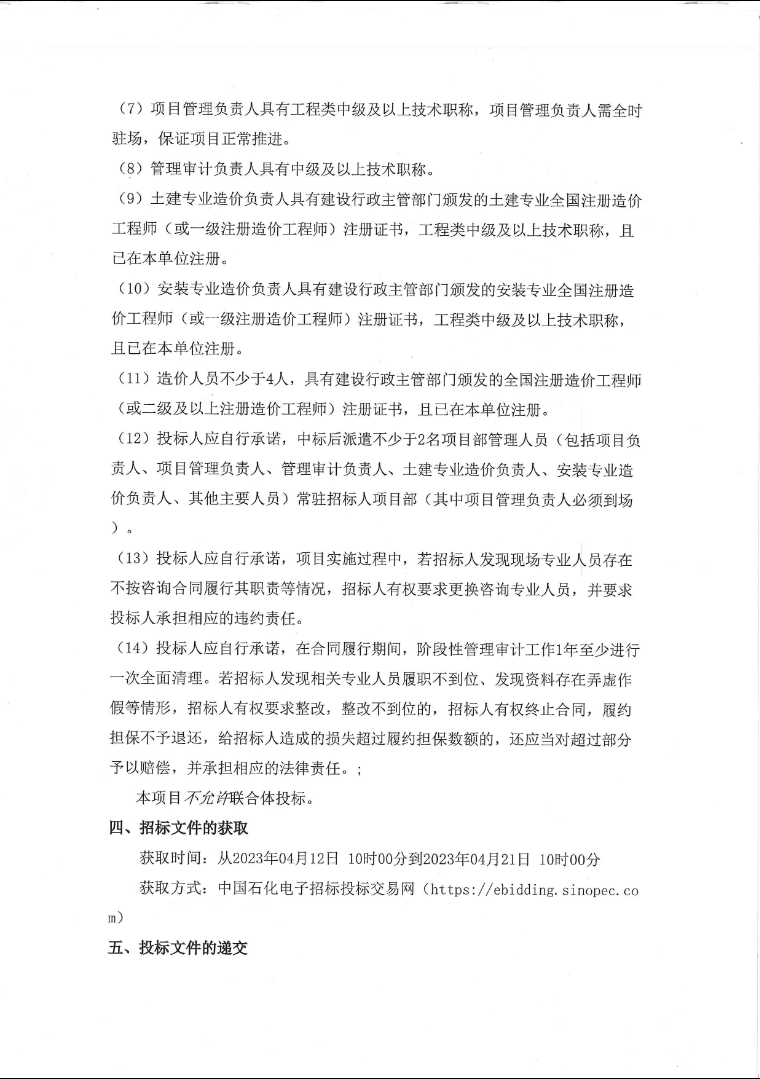 （7）项目管理负责人具有工程类中级及以上技术职称，项目管理负责人需全时驻场，保证项目正常推进。

（8）管理审计负责人具有中级及以上技术职称。

（9）土建专业造价负责人具有建设行政主管部门颁发的土建专业全国注册造价工程师（或一级注册造价工程师）注册证书，工程类中级及以上技术职称，且已在本单位注册。

（10）安装专业造价负责人具有建设行政主管部门颁发的安装专业全国注册造价工程师（或一级注册造价工程师）注册证书，工程类中级及以上技术职称，且已在本单位注册。

（11）造价人员不少于4人，具有建设行政主管部门颁发的全国注册造价工程师（或二级及以上注册造价工程师）注册证书，且已在本单位注册。

（12）投标人应自行承诺，中标后派遣不少于2名项目部管理人员（包括项目负责人、项目管理负责人、管理审计负责人、土建专业造价负责人、安装专业造价负责人、其他主要人员）常驻招标人项目部（其中项目管理负责人必须到场）。

（13）投标人应自行承诺，项目实施过程中，若招标人发现现场专业人员存在不按咨询合同履行其职责等情况，招标人有权要求更换咨询专业人员，并要求投标人承担相应的违约责任。

（14）投标人应自行承诺，在合同履行期间，阶段性管理审计工作1年至少进行一次全面清理。若招标人发现相关专业人员履职不到位、发现资料存在弄虚作假等情形，招标人有权要求整改，整改不到位的，招标人有权终止合同，履约担保不予退还，给招标人造成的损失超过履约担保数额的，还应当对超过部分予以赔偿，并承担相应的法律责任。；

本项目不允许联合体投标。

四、招标文件的获取

获取时间：从2023年04月12日 10时00分到2023年04月21日 10时00分

获取方式：中国石化电子招标投标交易网（https://ebidding.sinopec.com）

五、投标文件的递交